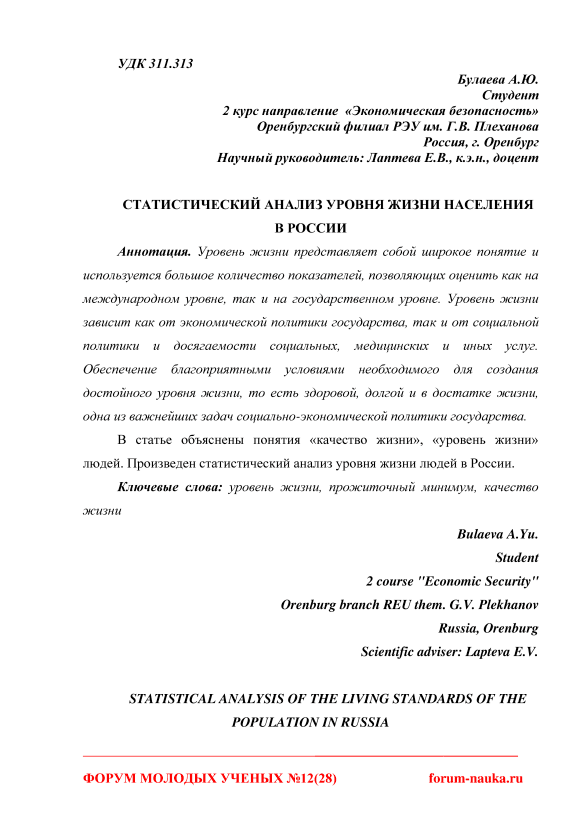 УДК 311.313

Булаева А.Ю.
Студент
2 курс направление «Экономическая безопасность»
Оренбургский филиал РЭУ им. Г.В. Плеханова
Россия, г. Оренбург
Научный руководитель: Лаптева Е.В., к.э.н., доцент

СТАТИСТИЧЕСКИЙ АНАЛИЗ УРОВНЯ ЖИЗНИ НАСЕЛЕНИЯ В РОССИИ

Аннотация. Уровень жизни представляет собой широкое понятие и используется большое количество показателей, позволяющих оценить как на международном уровне, так и на государственном уровне. Уровень жизни зависит как от экономической политики государства, так и от социальной политики и досягаемости социальных, медицинских и иных услуг. Обеспечение благоприятными условиями необходимого для создания достойного уровня жизни, то есть здоровой, долгой и в достатке жизни, одна из важнейших задач социально-экономической политики государства.

В статье объяснены понятия «качество жизни», «уровень жизни» людей. Произведен статистический анализ уровня жизни людей в России.

Ключевые слова: уровень жизни, прожиточный минимум, качество жизни

Bulaeva A.Yu.
Student
2 course "Economic Security"
Orenburg branch REU them. G.V. Plekhanov
Russia, Orenburg
Scientific adviser: Lapteva E.V.

STATISTICAL ANALYSIS OF THE LIVING STANDARDS OF THE POPULATION IN RUSSIA

ФОРУМ МОЛОДЫХ УЧЕНЫХ №12(28)    forum-nauka.ru